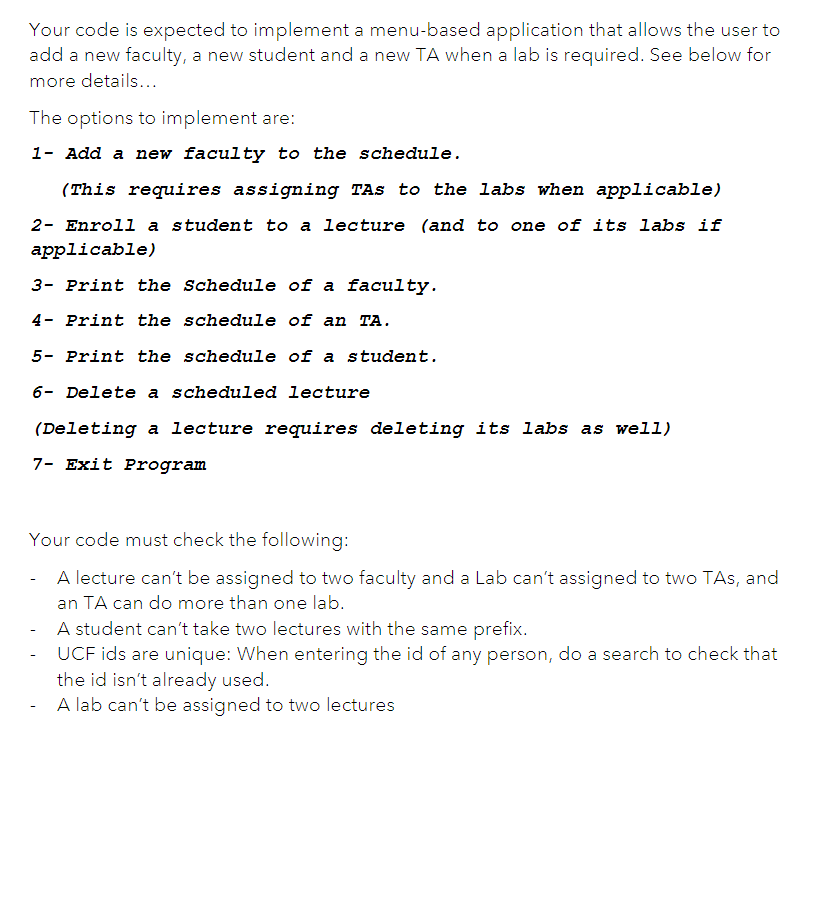 Your code is expected to implement a menu-based application that allows the user to add a new faculty, a new student and a new TA when a lab is required. See below for more details...

The options to implement are:

1- Add a new faculty to the schedule.

(This requires assigning TAs to the labs when applicable)

2- Enroll a student to a lecture (and to one of its labs if applicable)

3- Print the Schedule of a faculty.

4- Print the schedule of an TA.

5- Print the schedule of a student.

6- Delete a scheduled lecture

(Deleting a lecture requires deleting its labs as well)

7- Exit Program

Your code must check the following:

- A lecture can't be assigned to two faculty and a Lab can't assigned to two TAs, and an TA can do more than one lab.
- A student can't take two lectures with the same prefix.
- UCF ids are unique: When entering the id of any person, do a search to check that the id isn't already used.
- A lab can't be assigned to two lectures